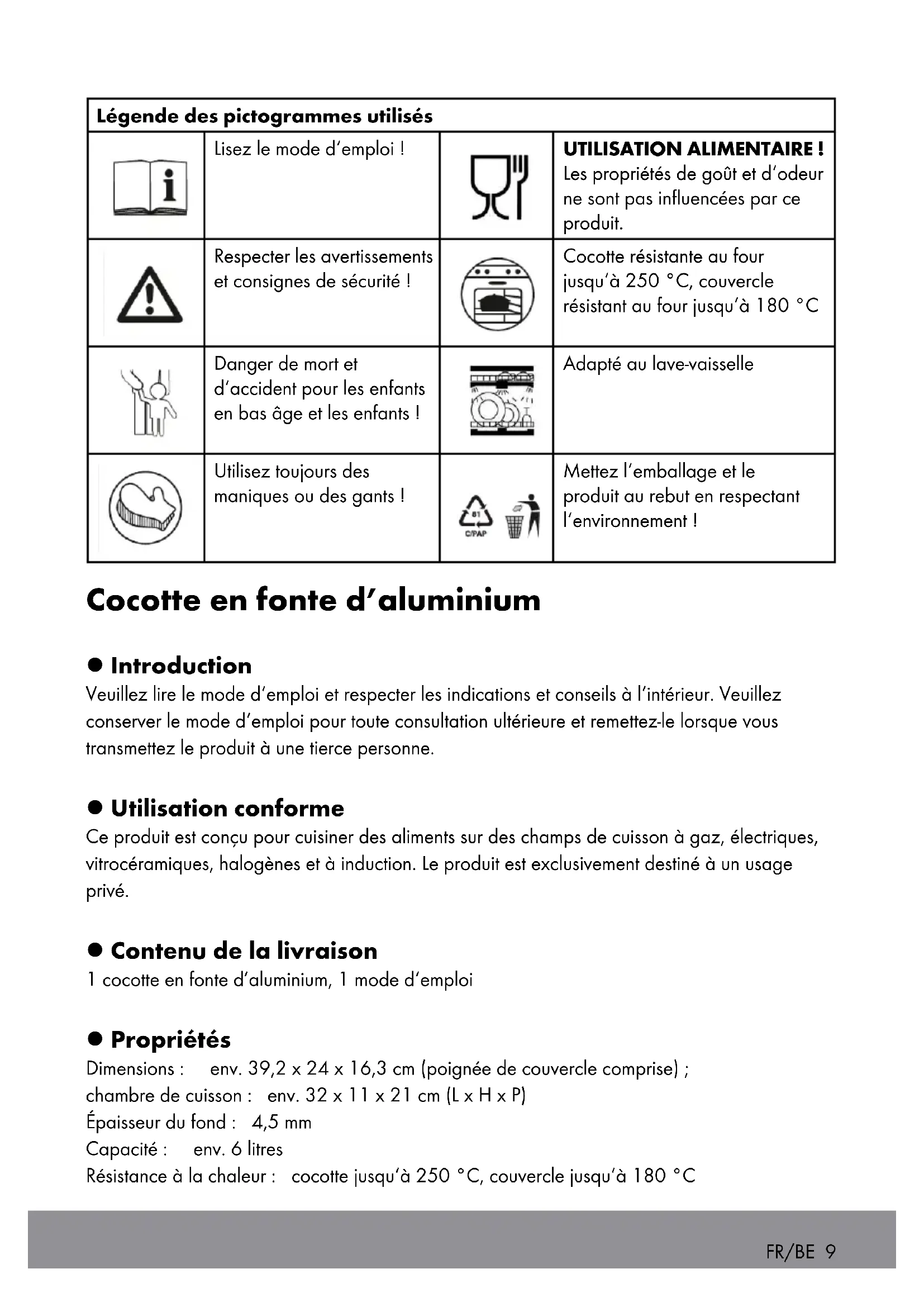 | Légende des pictogrammes utilisés | | | |
|---|---|---|---|
| | Lisez le mode d'emploi ! | | **UTILISATION ALIMENTAIRE !** Les propriétés de goût et d'odeur ne sont pas influencées par ce produit. |
| | Respecter les avertissements et consignes de sécurité ! | | Cocotte résistante au four jusqu'à 250 °C, couvercle résistant au four jusqu'à 180 °C |
| | Danger de mort et d'accident pour les enfants en bas âge et les enfants ! | | Adapté au lave-vaisselle |
| | Utilisez toujours des maniques ou des gants ! | 81 C/PAP | Mettez l'emballage et le produit au rebut en respectant l'environnement ! |

Cocotte en fonte d'aluminium

● Introduction
Veuillez lire le mode d'emploi et respecter les indications et conseils à l'intérieur. Veuillez conserver le mode d'emploi pour toute consultation ultérieure et remettez-le lorsque vous transmettez le produit à une tierce personne.

● Utilisation conforme
Ce produit est conçu pour cuisiner des aliments sur des champs de cuisson à gaz, électriques, vitrocéramiques, halogènes et à induction. Le produit est exclusivement destiné à un usage privé.

● Contenu de la livraison
1 cocotte en fonte d'aluminium, 1 mode d'emploi

● Propriétés
Dimensions : env. 39,2 x 24 x 16,3 cm (poignée de couvercle comprise) ;
chambre de cuisson : env. 32 x 11 x 21 cm (L x H x P)
Épaisseur du fond : 4,5 mm
Capacité : env. 6 litres
Résistance à la chaleur : cocotte jusqu'à 250 °C, couvercle jusqu'à 180 °C

FR/BE 9